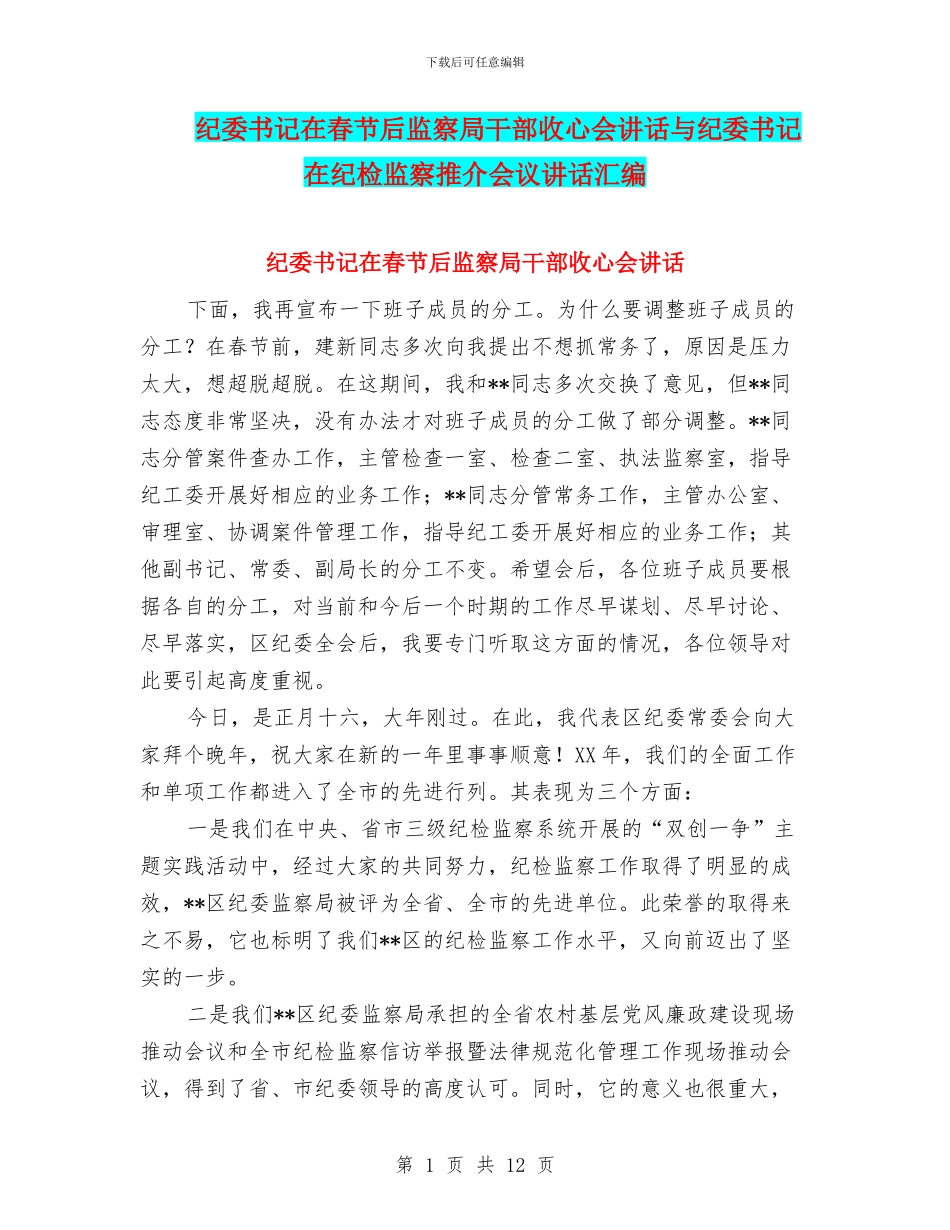 下载后可任意编辑

纪委书记在春节后监察局干部收心会讲话与纪委书记在纪检监察推介会议讲话汇编

纪委书记在春节后监察局干部收心会讲话

下面，我再宣布一下班子成员的分工。为什么要调整班子成员的分工？在春节前，建新同志多次向我提出不想抓常务了，原因是压力太大，想超脱超脱。在这期间，我和**同志多次交换了意见，但**同志态度非常坚决，没有办法才对班子成员的分工做了部分调整。**同志分管案件查办工作，主管检查一室、检查二室、执法监察室，指导纪工委开展好相应的业务工作；**同志分管常务工作，主管办公室、审理室、协调案件管理工作，指导纪工委开展好相应的业务工作；其他副书记、常委、副局长的分工不变。希望会后，各位班子成员要根据各自的分工，对当前和今后一个时期的工作尽早谋划、尽早讨论、尽早落实，区纪委全会后，我要专门听取这方面的情况，各位领导对此要引起高度重视。

今日，是正月十六，大年刚过。在此，我代表区纪委常委会向大家拜个晚年，祝大家在新的一年里事事顺意！XX年，我们的全面工作和单项工作都进入了全市的先进行列。其表现为三个方面：

一是我们在中央、省市三级纪检监察系统开展的“双创一争”主题实践活动中，经过大家的共同努力，纪检监察工作取得了明显的成效，**区纪委监察局被评为全省、全市的先进单位。此荣誉的取得来之不易，它也标明了我们**区的纪检监察工作水平，又向前迈出了坚实的一步。

二是我们**区纪委监察局承担的全省农村基层党风廉政建设现场推动会议和全市纪检监察信访举报暨法律规范化管理工作现场推动会议，得到了省、市纪委领导的高度认可。同时，它的意义也很重大，

第 1 页 共 12 页